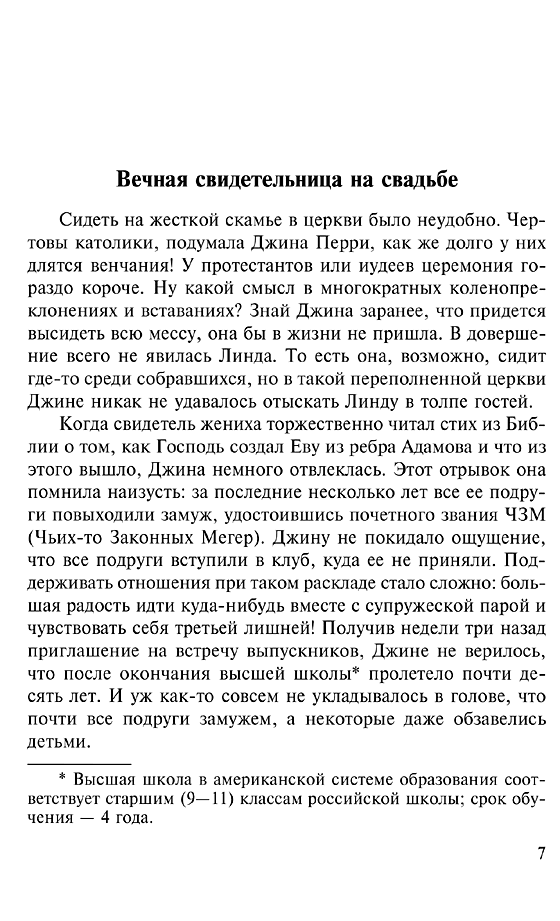 Вечная свидетельница на свадьбе

Сидеть на жесткой скамье в церкви было неудобно. Чертовы католики, подумала Джина Перри, как же долго у них длятся венчания! У протестантов или иудеев церемония гораздо короче. Ну какой смысл в многократных коленопреклонениях и вставаниях? Знай Джина заранее, что придется высидеть всю мессу, она бы в жизни не пришла. В довершение всего не явилась Линда. То есть она, возможно, сидит где-то среди собравшихся, но в такой переполненной церкви Джине никак не удавалось отыскать Линду в толпе гостей.

Когда свидетель жениха торжественно читал стих из Библии о том, как Господь создал Еву из ребра Адамова и что из этого вышло, Джина немного отвлеклась. Этот отрывок она помнила наизусть: за последние несколько лет все ее подруги повыходили замуж, удостоившись почетного звания ЧЗМ (Чьих-то Законных Мегер). Джину не покидало ощущение, что все подруги вступили в клуб, куда ее не приняли. Поддерживать отношения при таком раскладе стало сложно: большая радость идти куда-нибудь вместе с супружеской парой и чувствовать себя третьей лишней! Получив недели три назад приглашение на встречу выпускников, Джине не верилось, что после окончания высшей школы* пролетело почти десять лет. И уж как-то совсем не укладывалось в голове, что почти все подруги замужем, а некоторые даже обзавелись детьми.

* Высшая школа в американской системе образования соответствует старшим (9—11) классам российской школы; срок обучения — 4 года.

7